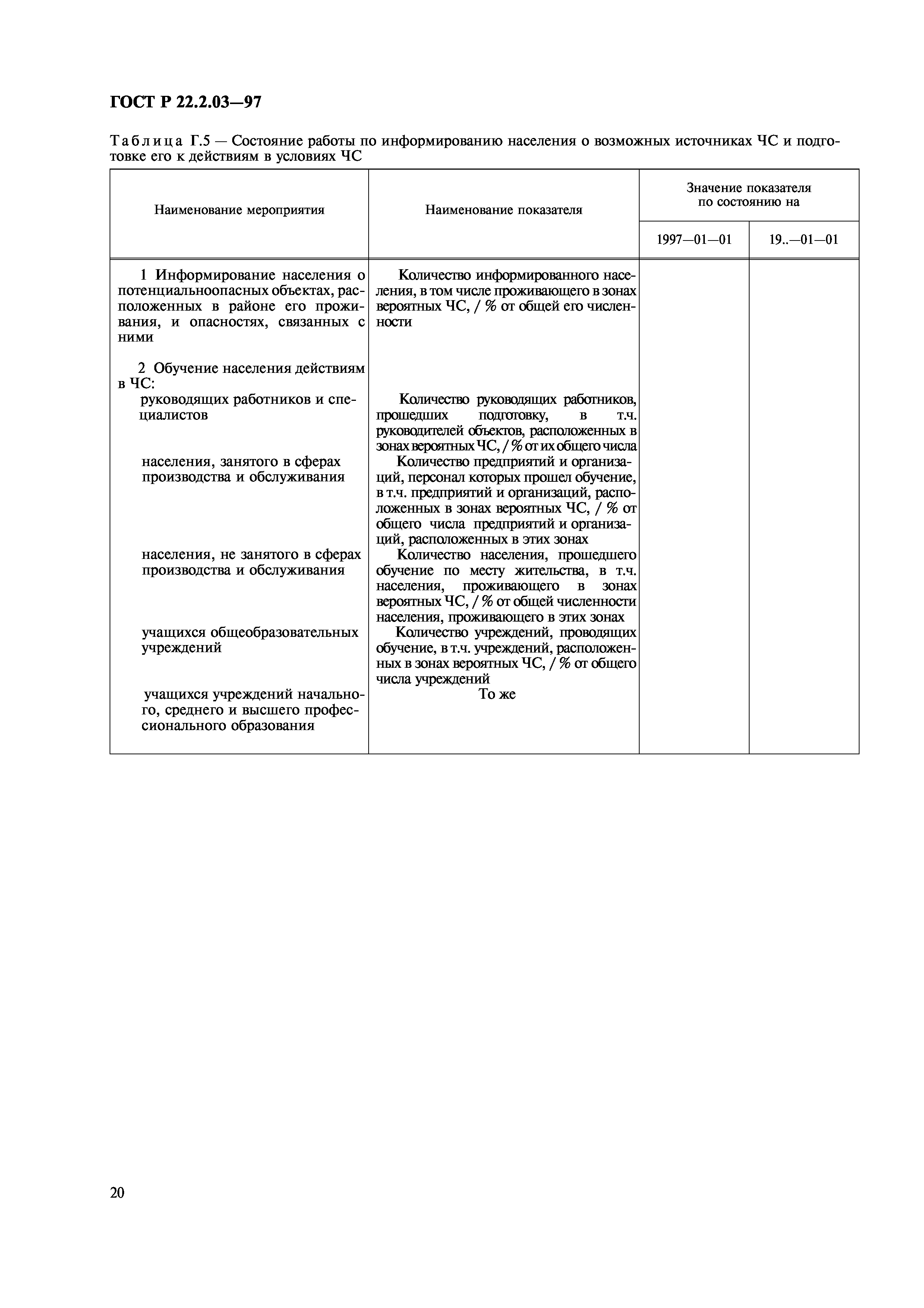 ГОСТ Р 22.2.03—97

Таблица Г.5 — Состояние работы по информированию населения о возможных источниках ЧС и подготовке его к действиям в условиях ЧС

| Наименование мероприятия | Наименование показателя | Значение показателя по состоянию на 1997—01—01 | Значение показателя по состоянию на 19..—01—01 |
|---|---|---|---|
| 1 Информирование населения о потенциальноопасных объектах, расположенных в районе его проживания, и опасностях, связанных с ними | Количество информированного населения, в том числе проживающего в зонах вероятных ЧС, / % от общей его численности | | |
| 2 Обучение населения действиям в ЧС: | | | |
| руководящих работников и специалистов | Количество руководящих работников, прошедших подготовку, в т.ч. руководителей объектов, расположенных в зонах вероятных ЧС, / % от их общего числа | | |
| населения, занятого в сферах производства и обслуживания | Количество предприятий и организаций, персонал которых прошел обучение, в т.ч. предприятий и организаций, расположенных в зонах вероятных ЧС, / % от общего числа предприятий и организаций, расположенных в этих зонах | | |
| населения, не занятого в сферах производства и обслуживания | Количество населения, прошедшего обучение по месту жительства, в т.ч. населения, проживающего в зонах вероятных ЧС, / % от общей численности населения, проживающего в этих зонах | | |
| учащихся общеобразовательных учреждений | Количество учреждений, проводящих обучение, в т.ч. учреждений, расположенных в зонах вероятных ЧС, / % от общего числа учреждений | | |
| учащихся учреждений начального, среднего и высшего профессионального образования | То же | | |

20